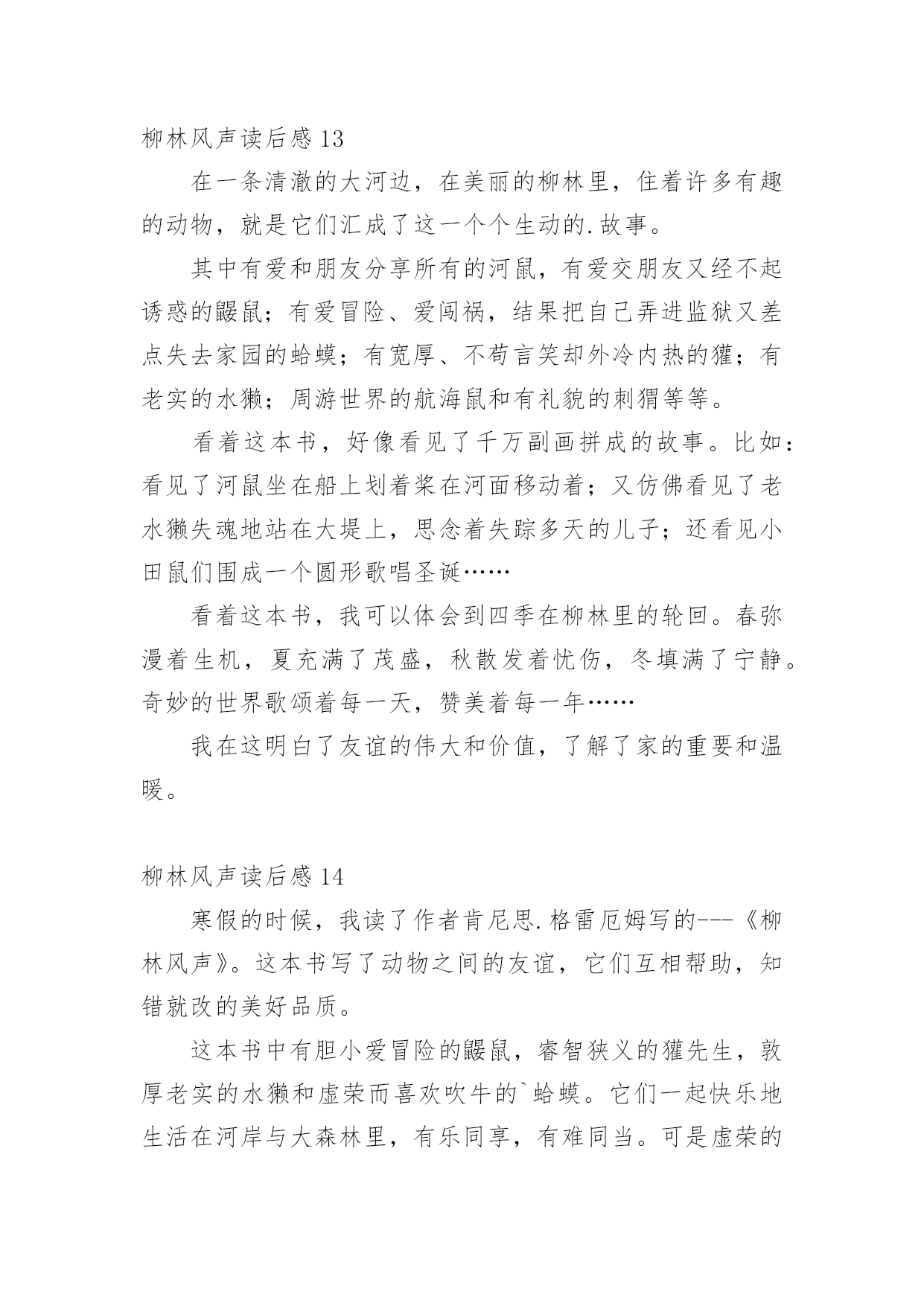 柳林风声读后感 13

在一条清澈的大河边，在美丽的柳林里，住着许多有趣的动物，就是它们汇成了这一个个生动的.故事。

其中有爱和朋友分享所有的河鼠，有爱交朋友又经不起诱惑的鼹鼠；有爱冒险、爱闯祸，结果把自己弄进监狱又差点失去家园的蛤蟆；有宽厚、不苟言笑却外冷内热的獾；有老实的水獭；周游世界的航海鼠和有礼貌的刺猬等等。

看着这本书，好像看见了千万副画拼成的故事。比如：看见了河鼠坐在船上划着桨在河面移动着；又仿佛看见了老水獭失魂地站在大堤上，思念着失踪多天的儿子；还看见小田鼠们围成一个圆形歌唱圣诞……

看着这本书，我可以体会到四季在柳林里的轮回。春弥漫着生机，夏充满了茂盛，秋散发着忧伤，冬填满了宁静。奇妙的世界歌颂着每一天，赞美着每一年……

我在这明白了友谊的伟大和价值，了解了家的重要和温暖。

柳林风声读后感 14

寒假的时候，我读了作者肯尼思.格雷厄姆写的---《柳林风声》。这本书写了动物之间的友谊，它们互相帮助，知错就改的美好品质。

这本书中有胆小爱冒险的鼹鼠，睿智狭义的獾先生，敦厚老实的水獭和虚荣而喜欢吹牛的`蛤蟆。它们一起快乐地生活在河岸与大森林里，有乐同享，有难同当。可是虚荣的